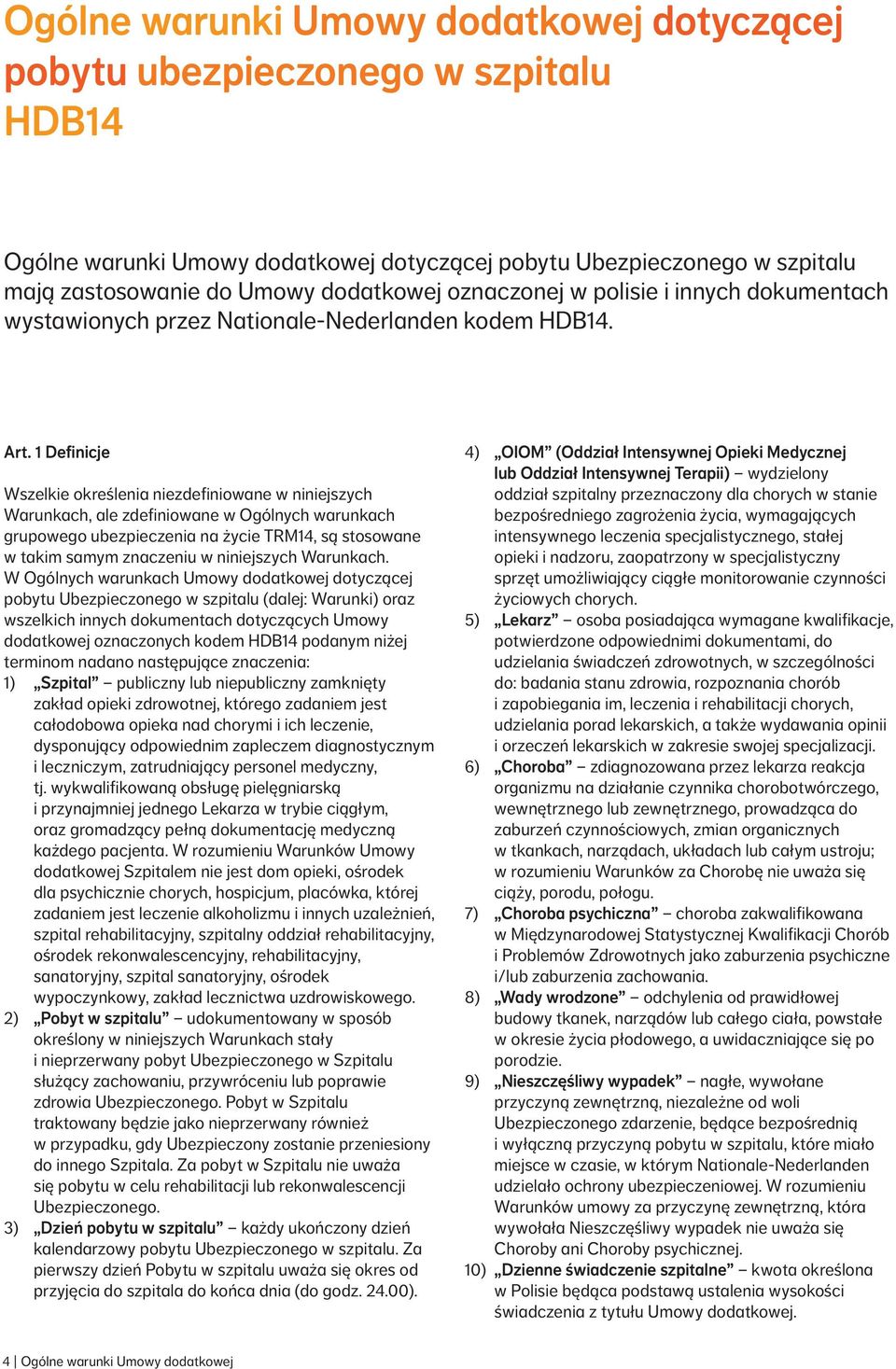 Ogólne warunki Umowy dodatkowej dotyczącej pobytu ubezpieczonego w szpitalu HDB14

Ogólne warunki Umowy dodatkowej dotyczącej pobytu Ubezpieczonego w szpitalu mają zastosowanie do Umowy dodatkowej oznaczonej w polisie i innych dokumentach wystawionych przez Nationale-Nederlanden kodem HDB14.

Art. 1 Definicje

Wszelkie określenia niezdefiniowane w niniejszych Warunkach, ale zdefiniowane w Ogólnych warunkach grupowego ubezpieczenia na życie TRM14, są stosowane w takim samym znaczeniu w niniejszych Warunkach. W Ogólnych warunkach Umowy dodatkowej dotyczącej pobytu Ubezpieczonego w szpitalu (dalej: Warunki) oraz wszelkich innych dokumentach dotyczących Umowy dodatkowej oznaczonych kodem HDB14 podanym niżej terminom nadano następujące znaczenia:
1) „Szpital” – publiczny lub niepubliczny zamknięty zakład opieki zdrowotnej, którego zadaniem jest całodobowa opieka nad chorymi i ich leczenie, dysponujący odpowiednim zapleczem diagnostycznym i leczniczym, zatrudniający personel medyczny, tj. wykwalifikowaną obsługę pielęgniarską i przynajmniej jednego Lekarza w trybie ciągłym, oraz gromadzący pełną dokumentację medyczną każdego pacjenta. W rozumieniu Warunków Umowy dodatkowej Szpitalem nie jest dom opieki, ośrodek dla psychicznie chorych, hospicjum, placówka, której zadaniem jest leczenie alkoholizmu i innych uzależnień, szpital rehabilitacyjny, szpitalny oddział rehabilitacyjny, ośrodek rekonwalescencyjny, rehabilitacyjny, sanatoryjny, szpital sanatoryjny, ośrodek wypoczynkowy, zakład lecznictwa uzdrowiskowego.
2) „Pobyt w szpitalu” – udokumentowany w sposób określony w niniejszych Warunkach stały i nieprzerwany pobyt Ubezpieczonego w Szpitalu służący zachowaniu, przywróceniu lub poprawie zdrowia Ubezpieczonego. Pobyt w Szpitalu traktowany będzie jako nieprzerwany również w przypadku, gdy Ubezpieczony zostanie przeniesiony do innego Szpitala. Za pobyt w Szpitalu nie uważa się pobytu w celu rehabilitacji lub rekonwalescencji Ubezpieczonego.
3) „Dzień pobytu w szpitalu” – każdy ukończony dzień kalendarzowy pobytu Ubezpieczonego w szpitalu. Za pierwszy dzień Pobytu w szpitalu uważa się okres od przyjęcia do szpitala do końca dnia (do godz. 24.00).
4) „OIOM” (Oddział Intensywnej Opieki Medycznej lub Oddział Intensywnej Terapii) – wydzielony oddział szpitalny przeznaczony dla chorych w stanie bezpośredniego zagrożenia życia, wymagających intensywnego leczenia specjalistycznego, stałej opieki i nadzoru, zaopatrzony w specjalistyczny sprzęt umożliwiający ciągłe monitorowanie czynności życiowych chorych.
5) „Lekarz” – osoba posiadająca wymagane kwalifikacje, potwierdzone odpowiednimi dokumentami, do udzielania świadczeń zdrowotnych, w szczególności do: badania stanu zdrowia, rozpoznania chorób i zapobiegania im, leczenia i rehabilitacji chorych, udzielania porad lekarskich, a także wydawania opinii i orzeczeń lekarskich w zakresie swojej specjalizacji.
6) „Choroba” – zdiagnozowana przez lekarza reakcja organizmu na działanie czynnika chorobotwórczego, wewnętrznego lub zewnętrznego, prowadząca do zaburzeń czynnościowych, zmian organicznych w tkankach, narządach, układach lub całym ustroju; w rozumieniu Warunków za Chorobę nie uważa się ciąży, porodu, połogu.
7) „Choroba psychiczna” – choroba zakwalifikowana w Międzynarodowej Statystycznej Kwalifikacji Chorób i Problemów Zdrowotnych jako zaburzenia psychiczne i/lub zaburzenia zachowania.
8) „Wady wrodzone” – odchylenia od prawidłowej budowy tkanek, narządów lub całego ciała, powstałe w okresie życia płodowego, a uwidaczniające się po porodzie.
9) „Nieszczęśliwy wypadek” – nagłe, wywołane przyczyną zewnętrzną, niezależne od woli Ubezpieczonego zdarzenie, będące bezpośrednią i wyłączną przyczyną pobytu w szpitalu, które miało miejsce w czasie, w którym Nationale-Nederlanden udzielało ochrony ubezpieczeniowej. W rozumieniu Warunków umowy za przyczynę zewnętrzną, która wywołała Nieszczęśliwy wypadek nie uważa się Choroby ani Choroby psychicznej.
10) „Dzienne świadczenie szpitalne” – kwota określona w Polisie będąca podstawą ustalenia wysokości świadczenia z tytułu Umowy dodatkowej.

4 | Ogólne warunki Umowy dodatkowej